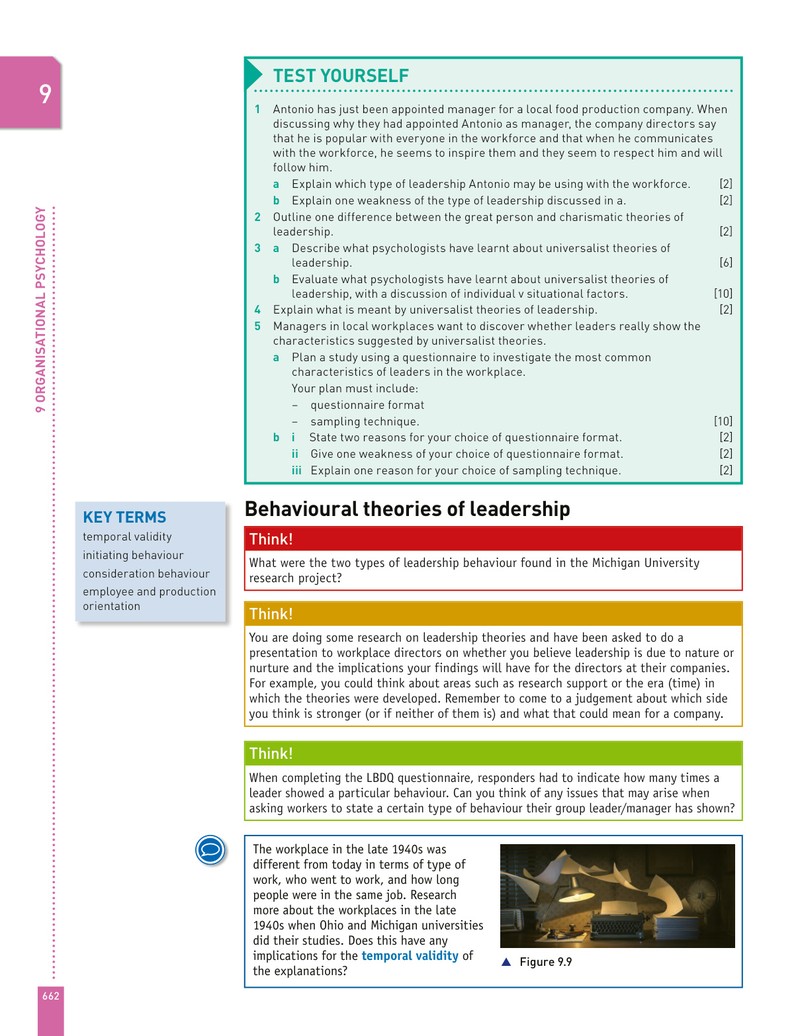 9

9 ORGANISATIONAL PSYCHOLOGY

TEST YOURSELF

1 Antonio has just been appointed manager for a local food production company. When discussing why they had appointed Antonio as manager, the company directors say that he is popular with everyone in the workforce and that when he communicates with the workforce, he seems to inspire them and they seem to respect him and will follow him.
a Explain which type of leadership Antonio may be using with the workforce. [2]
b Explain one weakness of the type of leadership discussed in a. [2]
2 Outline one difference between the great person and charismatic theories of leadership. [2]
3 a Describe what psychologists have learnt about universalist theories of leadership. [6]
b Evaluate what psychologists have learnt about universalist theories of leadership, with a discussion of individual v situational factors. [10]
4 Explain what is meant by universalist theories of leadership. [2]
5 Managers in local workplaces want to discover whether leaders really show the characteristics suggested by universalist theories.
a Plan a study using a questionnaire to investigate the most common characteristics of leaders in the workplace.
Your plan must include:
- questionnaire format
- sampling technique. [10]
b i State two reasons for your choice of questionnaire format. [2]
ii Give one weakness of your choice of questionnaire format. [2]
iii Explain one reason for your choice of sampling technique. [2]

KEY TERMS
temporal validity
initiating behaviour
consideration behaviour
employee and production orientation

Behavioural theories of leadership

Think!
What were the two types of leadership behaviour found in the Michigan University research project?

Think!
You are doing some research on leadership theories and have been asked to do a presentation to workplace directors on whether you believe leadership is due to nature or nurture and the implications your findings will have for the directors at their companies. For example, you could think about areas such as research support or the era (time) in which the theories were developed. Remember to come to a judgement about which side you think is stronger (or if neither of them is) and what that could mean for a company.

Think!
When completing the LBDQ questionnaire, responders had to indicate how many times a leader showed a particular behaviour. Can you think of any issues that may arise when asking workers to state a certain type of behaviour their group leader/manager has shown?

The workplace in the late 1940s was different from today in terms of type of work, who went to work, and how long people were in the same job. Research more about the workplaces in the late 1940s when Ohio and Michigan universities did their studies. Does this have any implications for the temporal validity of the explanations?

▲ Figure 9.9

662